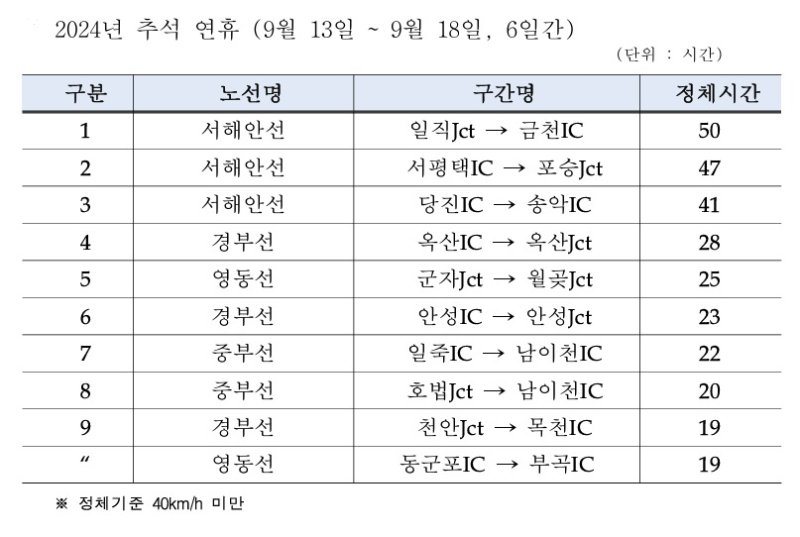 2024년 추석 연휴 (9월 13일 ~ 9월 18일, 6일간)

(단위 : 시간)

| 구분 | 노선명 | 구간명 | 정체시간 |
|---|---|---|---|
| 1 | 서해안선 | 일직Jct → 금천IC | 50 |
| 2 | 서해안선 | 서평택IC → 포승Jct | 47 |
| 3 | 서해안선 | 당진IC → 송악IC | 41 |
| 4 | 경부선 | 옥산IC → 옥산Jct | 28 |
| 5 | 영동선 | 군자Jct → 월곶Jct | 25 |
| 6 | 경부선 | 안성IC → 안성Jct | 23 |
| 7 | 중부선 | 일죽IC → 남이천IC | 22 |
| 8 | 중부선 | 호법Jct → 남이천IC | 20 |
| 9 | 경부선 | 천안Jct → 목천IC | 19 |
| 〃 | 영동선 | 동군포IC → 부곡IC | 19 |

※ 정체기준 40km/h 미만